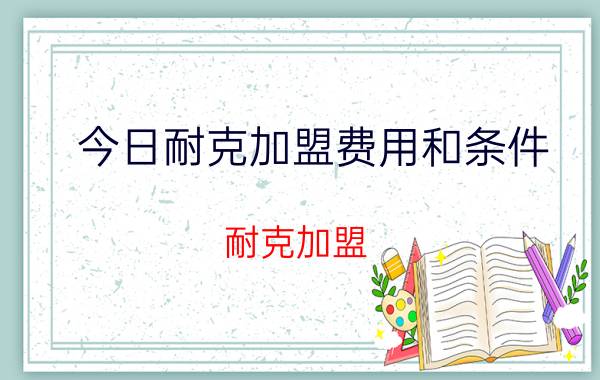 今日耐克加盟费用和条件

耐克加盟